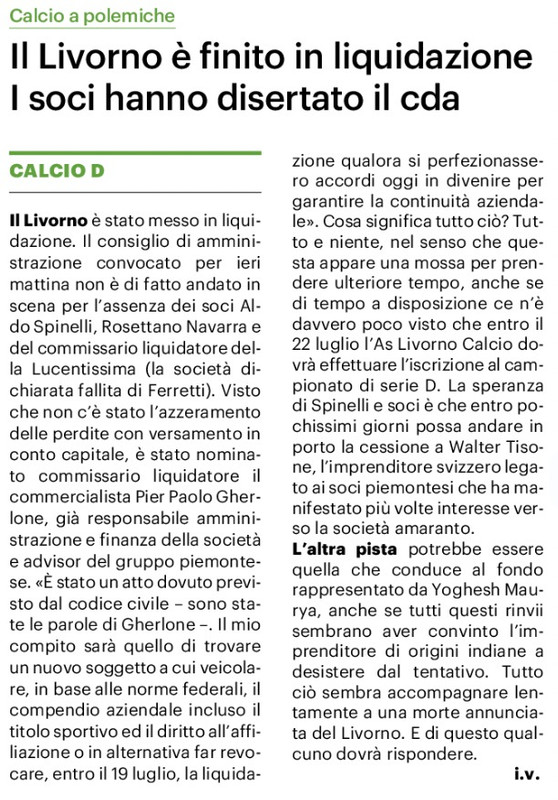 Calcio a polemiche

Il Livorno è finito in liquidazione
I soci hanno disertato il cda

CALCIO D

Il Livorno è stato messo in liquidazione. Il consiglio di amministrazione convocato per ieri mattina non è di fatto andato in scena per l'assenza dei soci Aldo Spinelli, Rosettano Navarra e del commissario liquidatore della Lucentissima (la società dichiarata fallita di Ferretti). Visto che non c'è stato l'azzeramento delle perdite con versamento in conto capitale, è stato nominato commissario liquidatore il commercialista Pier Paolo Gherlone, già responsabile amministrazione e finanza della società e advisor del gruppo piemontese. «È stato un atto dovuto previsto dal codice civile – sono state le parole di Gherlone –. Il mio compito sarà quello di trovare un nuovo soggetto a cui veicolare, in base alle norme federali, il compendio aziendale incluso il titolo sportivo ed il diritto all'affiliazione o in alternativa far revocare, entro il 19 luglio, la liquidazione qualora si perfezionassero accordi oggi in divenire per garantire la continuità aziendale». Cosa significa tutto ciò? Tutto e niente, nel senso che questa appare una mossa per prendere ulteriore tempo, anche se di tempo a disposizione ce n'è davvero poco visto che entro il 22 luglio l'As Livorno Calcio dovrà effettuare l'iscrizione al campionato di serie D. La speranza di Spinelli e soci è che entro pochissimi giorni possa andare in porto la cessione a Walter Tisone, l'imprenditore svizzero legato ai soci piemontesi che ha manifestato più volte interesse verso la società amaranto.

L'altra pista potrebbe essere quella che conduce al fondo rappresentato da Yoghesh Maurya, anche se tutti questi rinvii sembrano aver convinto l'imprenditore di origini indiane a desistere dal tentativo. Tutto ciò sembra accompagnare lentamente a una morte annunciata del Livorno. E di questo qualcuno dovrà rispondere.

i.v.